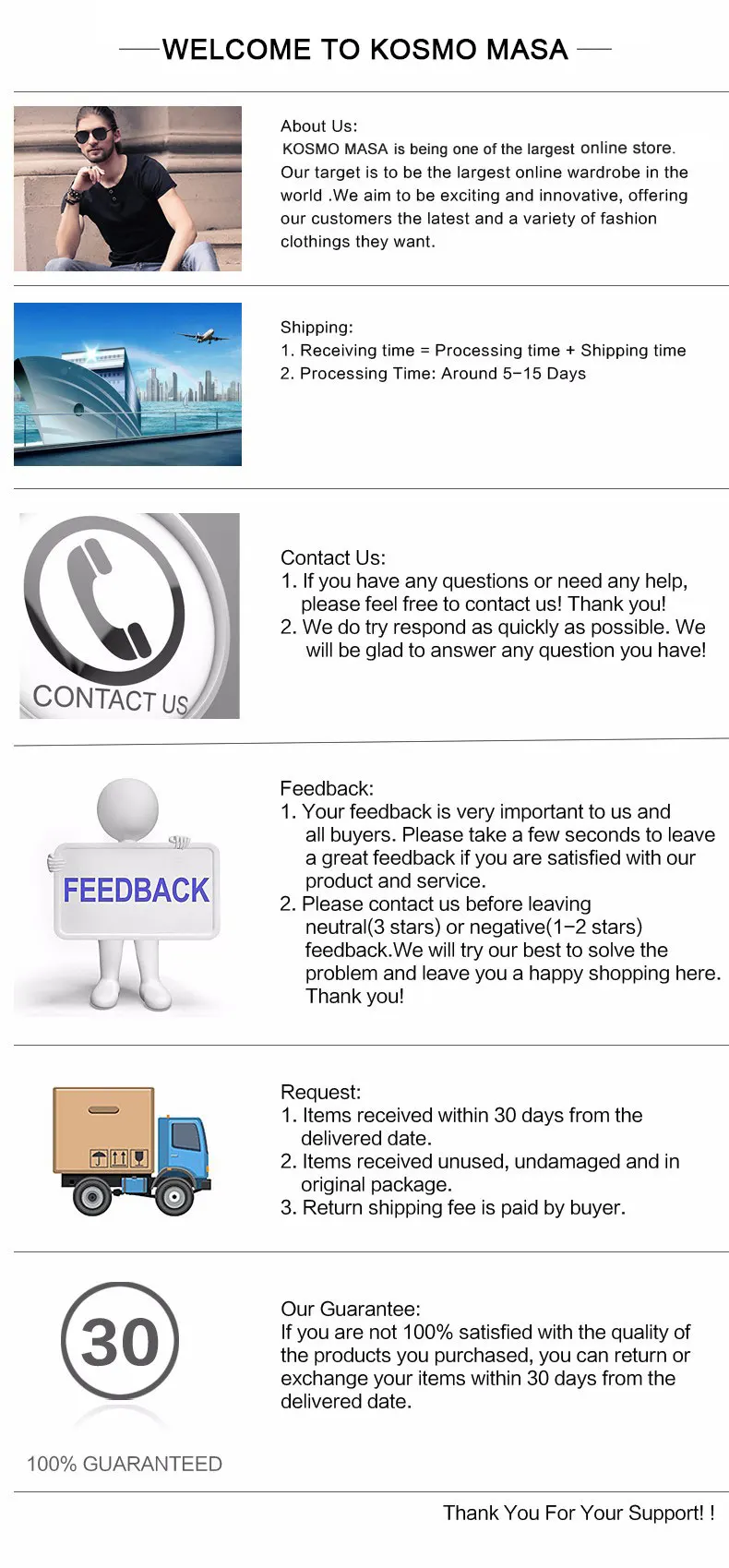 WELCOME TO KOSMO MASA

About Us:
KOSMO MASA is being one of the largest online store. Our target is to be the largest online wardrobe in the world .We aim to be exciting and innovative, offering our customers the latest and a variety of fashion clothings they want.

Shipping:
1. Receiving time = Processing time + Shipping time
2. Processing Time: Around 5-15 Days

CONTACT US

Contact Us:
1. If you have any questions or need any help, please feel free to contact us! Thank you!
2. We do try respond as quickly as possible. We will be glad to answer any question you have!

FEEDBACK

Feedback:
1. Your feedback is very important to us and all buyers. Please take a few seconds to leave a great feedback if you are satisfied with our product and service.
2. Please contact us before leaving neutral(3 stars) or negative(1-2 stars) feedback.We will try our best to solve the problem and leave you a happy shopping here. Thank you!

Request:
1. Items received within 30 days from the delivered date.
2. Items received unused, undamaged and in original package.
3. Return shipping fee is paid by buyer.

30

100% GUARANTEED

Our Guarantee:
If you are not 100% satisfied with the quality of the products you purchased, you can return or exchange your items within 30 days from the delivered date.

Thank You For Your Support! !